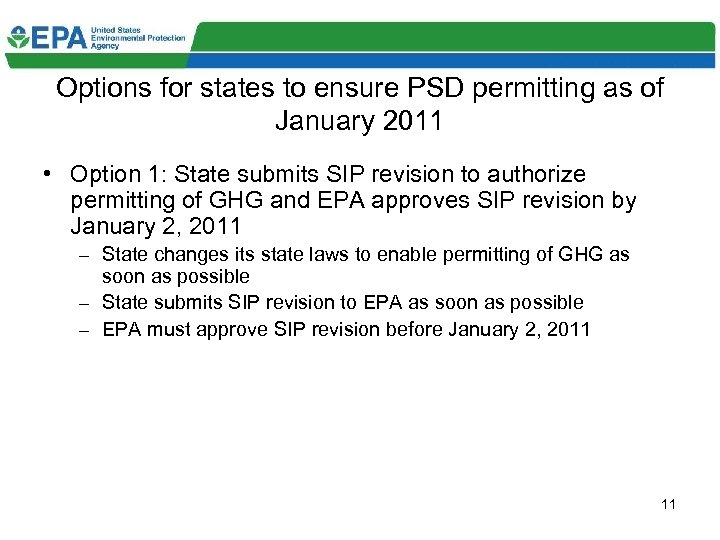 EPA United States Environmental Protection Agency

Options for states to ensure PSD permitting as of January 2011

• Option 1: State submits SIP revision to authorize permitting of GHG and EPA approves SIP revision by January 2, 2011
– State changes its state laws to enable permitting of GHG as soon as possible
– State submits SIP revision to EPA as soon as possible
– EPA must approve SIP revision before January 2, 2011

11